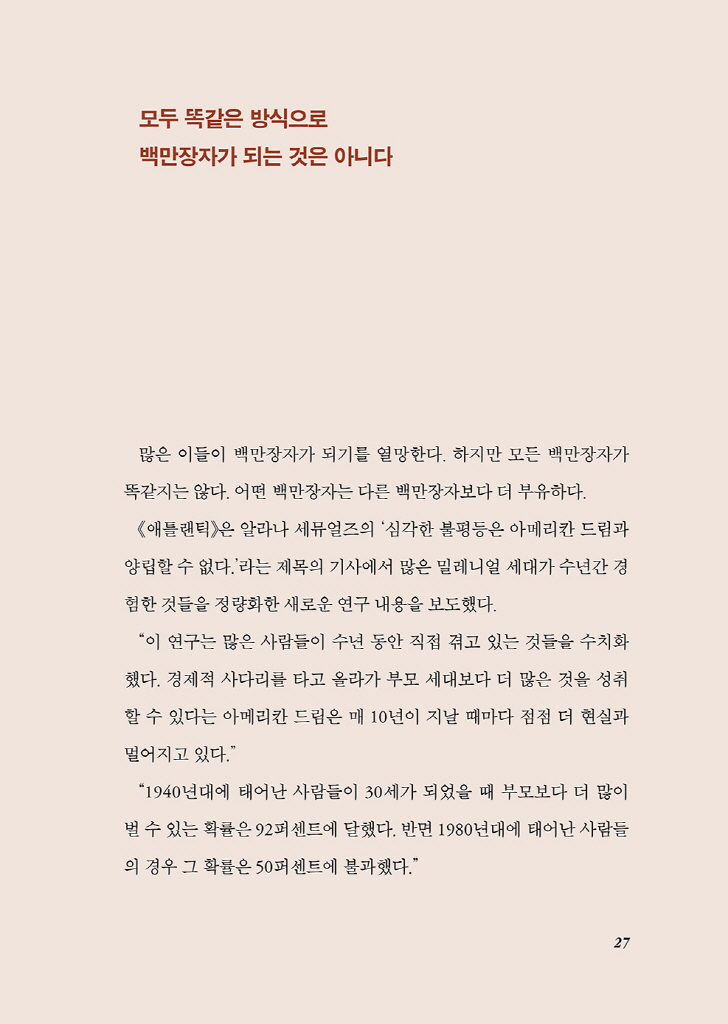 모두 똑같은 방식으로
백만장자가 되는 것은 아니다

많은 이들이 백만장자가 되기를 열망한다. 하지만 모든 백만장자가 똑같지는 않다. 어떤 백만장자는 다른 백만장자보다 더 부유하다.

《애틀랜틱》은 알라나 세뮤얼즈의 '심각한 불평등은 아메리칸 드림과 양립할 수 없다.'라는 제목의 기사에서 많은 밀레니얼 세대가 수년간 경험한 것들을 정량화한 새로운 연구 내용을 보도했다.

"이 연구는 많은 사람들이 수년 동안 직접 겪고 있는 것들을 수치화했다. 경제적 사다리를 타고 올라가 부모 세대보다 더 많은 것을 성취할 수 있다는 아메리칸 드림은 매 10년이 지날 때마다 점점 더 현실과 멀어지고 있다."

"1940년대에 태어난 사람들이 30세가 되었을 때 부모보다 더 많이 벌 수 있는 확률은 92퍼센트에 달했다. 반면 1980년대에 태어난 사람들의 경우 그 확률은 50퍼센트에 불과했다."

27